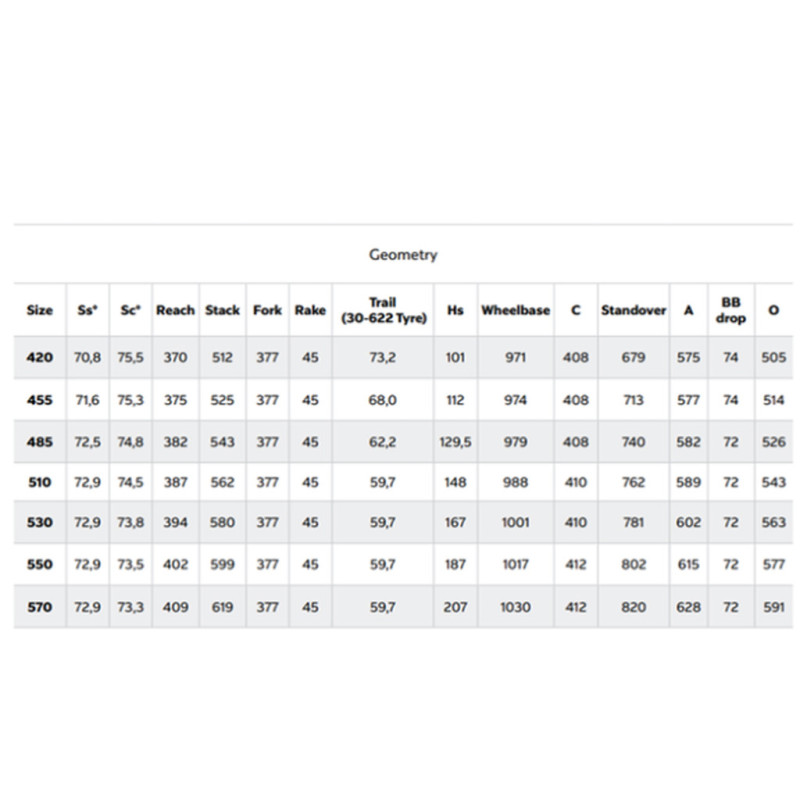 Geometry

| Size | Ss° | Sc° | Reach | Stack | Fork | Rake | Trail (30-622 Tyre) | Hs | Wheelbase | C | Standover | A | BB drop | O |
|---|---|---|---|---|---|---|---|---|---|---|---|---|---|---|
| 420 | 70,8 | 75,5 | 370 | 512 | 377 | 45 | 73,2 | 101 | 971 | 408 | 679 | 575 | 74 | 505 |
| 455 | 71,6 | 75,3 | 375 | 525 | 377 | 45 | 68,0 | 112 | 974 | 408 | 713 | 577 | 74 | 514 |
| 485 | 72,5 | 74,8 | 382 | 543 | 377 | 45 | 62,2 | 129,5 | 979 | 408 | 740 | 582 | 72 | 526 |
| 510 | 72,9 | 74,5 | 387 | 562 | 377 | 45 | 59,7 | 148 | 988 | 410 | 762 | 589 | 72 | 543 |
| 530 | 72,9 | 73,8 | 394 | 580 | 377 | 45 | 59,7 | 167 | 1001 | 410 | 781 | 602 | 72 | 563 |
| 550 | 72,9 | 73,5 | 402 | 599 | 377 | 45 | 59,7 | 187 | 1017 | 412 | 802 | 615 | 72 | 577 |
| 570 | 72,9 | 73,3 | 409 | 619 | 377 | 45 | 59,7 | 207 | 1030 | 412 | 820 | 628 | 72 | 591 |